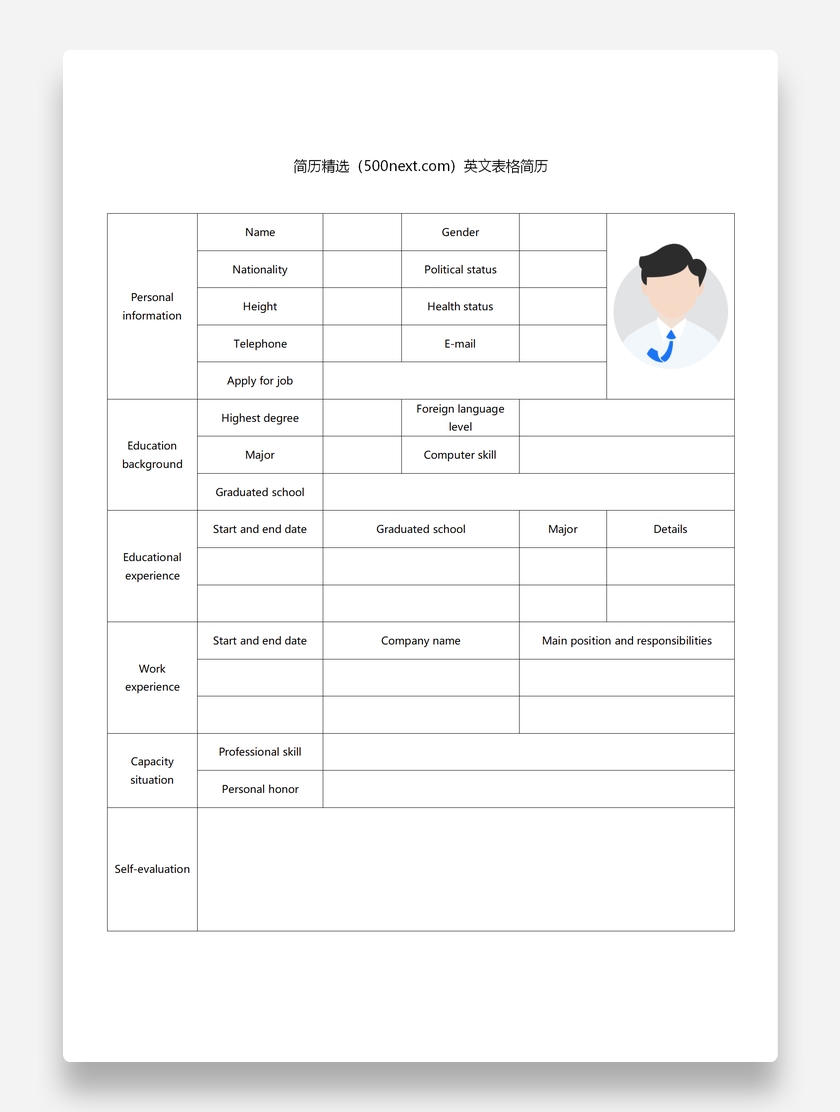 简历精选（500next.com）英文表格简历

| Personal information | Name | | Gender | | |
|---|---|---|---|---|---|
| | Nationality | | Political status | | |
| | Height | | Health status | | |
| | Telephone | | E-mail | | |
| | Apply for job | | | | |
| Education background | Highest degree | | Foreign language level | | |
| | Major | | Computer skill | | |
| | Graduated school | | | | |
| Educational experience | Start and end date | Graduated school | | Major | Details |
| | | | | | |
| | | | | | |
| Work experience | Start and end date | Company name | | Main position and responsibilities | |
| | | | | | |
| | | | | | |
| Capacity situation | Professional skill | | | | |
| | Personal honor | | | | |
| Self-evaluation | | | | | |